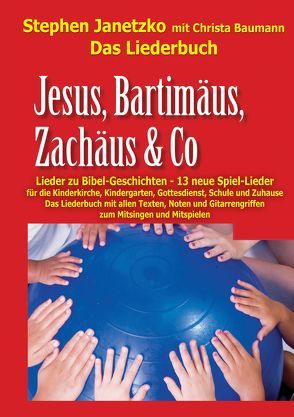 Stephen Janetzko mit Christa Baumann
Das Liederbuch

Jesus, Bartimäus, Zachäus & Co

Lieder zu Bibel-Geschichten - 13 neue Spiel-Lieder
für die Kinderkirche, Kindergarten, Gottesdienst, Schule und Zuhause
Das Liederbuch mit allen Texten, Noten und Gitarrengriffen
zum Mitsingen und Mitspielen